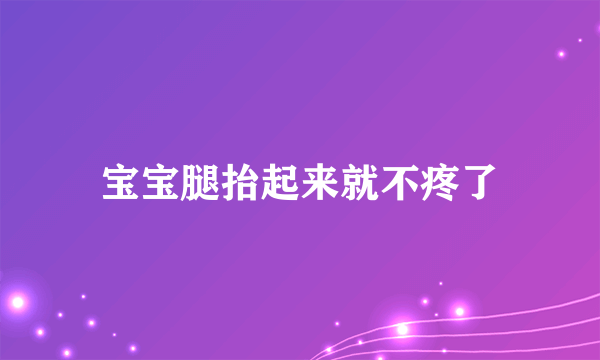 宝宝腿抬起来就不疼了